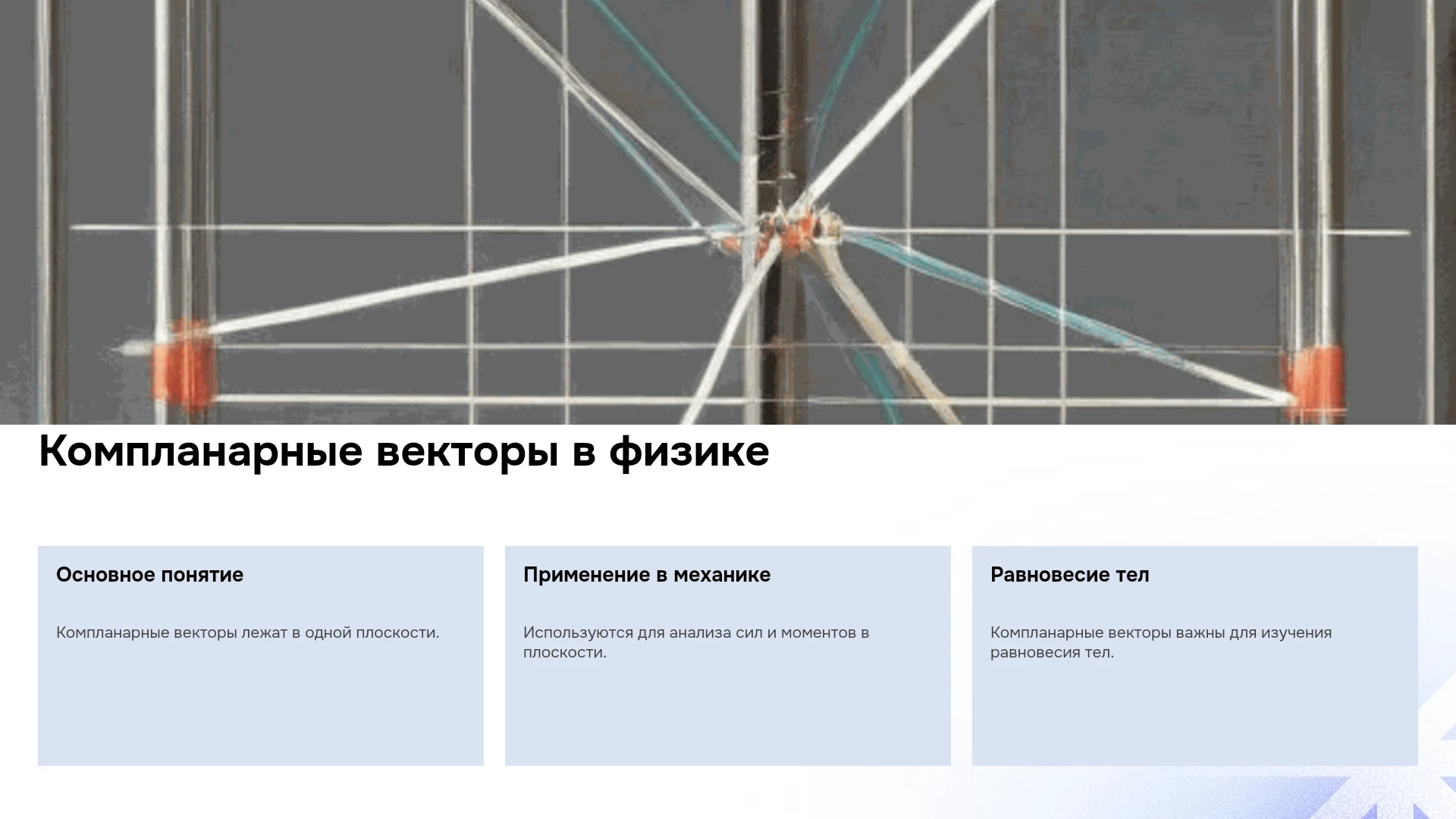 Компланарные векторы в физике

Основное понятие

Компланарные векторы лежат в одной плоскости.

Применение в механике

Используются для анализа сил и моментов в плоскости.

Равновесие тел

Компланарные векторы важны для изучения равновесия тел.